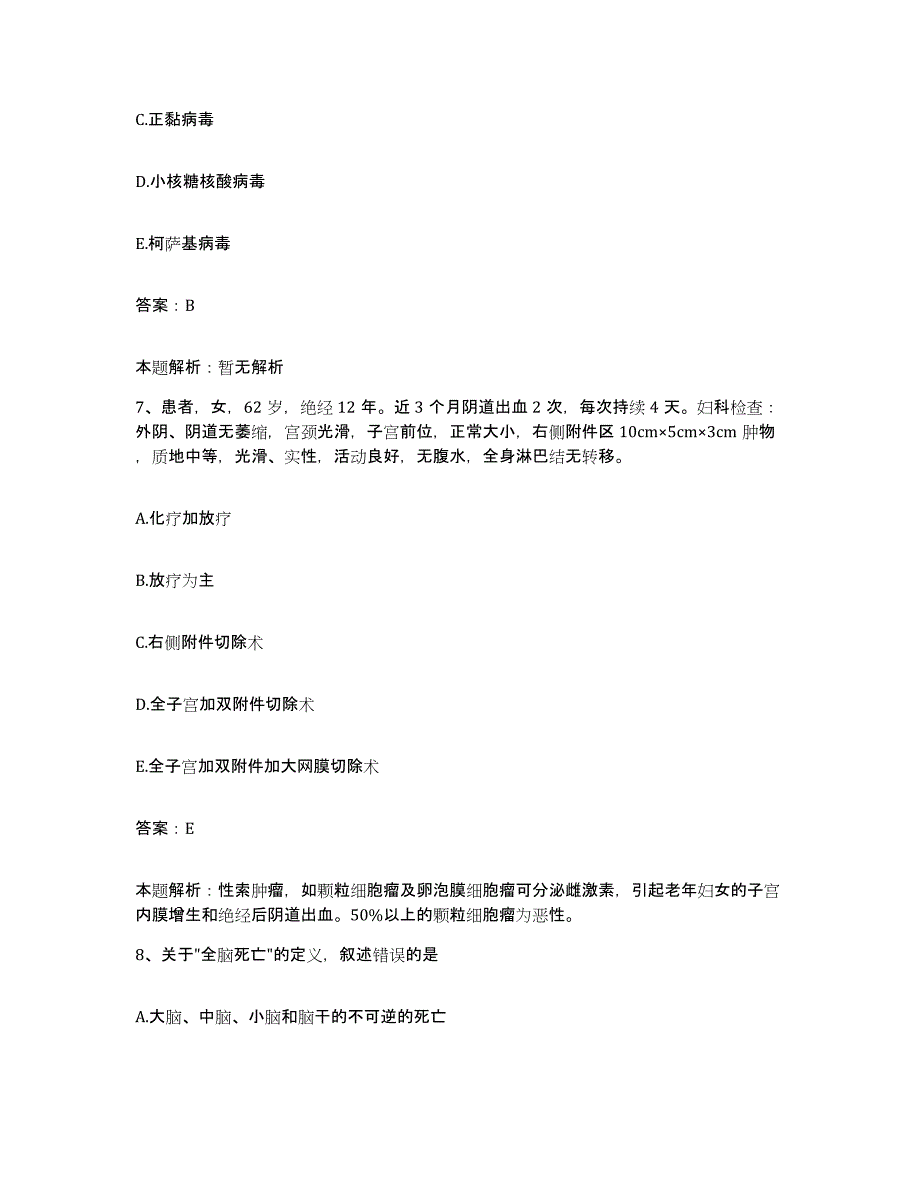 C.正黏病毒

D.小核糖核酸病毒

E.柯萨基病毒

答案：B

本题解析：暂无解析

7、患者，女，62岁，绝经12年。近3个月阴道出血2次，每次持续4天。妇科检查：外阴、阴道无萎缩，宫颈光滑，子宫前位，正常大小，右侧附件区10cm×5cm×3cm肿物，质地中等，光滑、实性，活动良好，无腹水，全身淋巴结无转移。

A.化疗加放疗

B.放疗为主

C.右侧附件切除术

D.全子宫加双附件切除术

E.全子宫加双附件加大网膜切除术

答案：E

本题解析：性索肿瘤，如颗粒细胞瘤及卵泡膜细胞瘤可分泌雌激素，引起老年妇女的子宫内膜增生和绝经后阴道出血。50%以上的颗粒细胞瘤为恶性。

8、关于"全脑死亡"的定义，叙述错误的是

A.大脑、中脑、小脑和脑干的不可逆的死亡